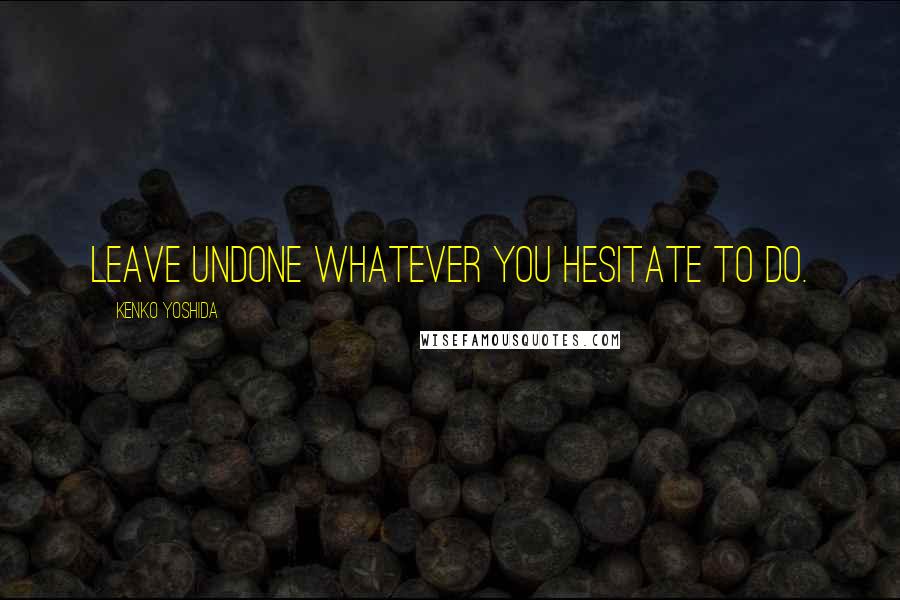 LEAVE UNDONE WHATEVER YOU HESITATE TO DO.

KENKO YOSHIDA

WISEFAMOUSQUOTES.COM